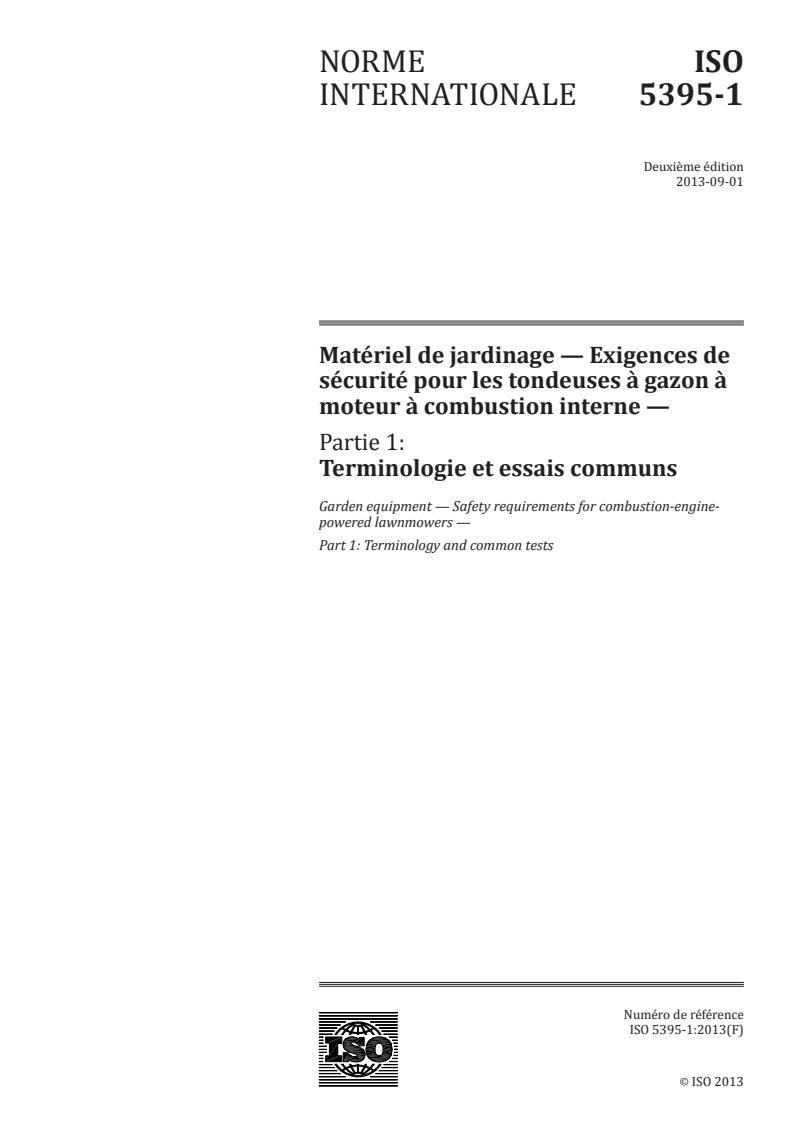 NORME INTERNATIONALE

ISO 5395-1

Deuxième édition
2013-09-01

Matériel de jardinage — Exigences de sécurité pour les tondeuses à gazon à moteur à combustion interne —

Partie 1:
Terminologie et essais communs

Garden equipment — Safety requirements for combustion-engine-powered lawnmowers —

Part 1: Terminology and common tests

ISO

Numéro de référence
ISO 5395-1:2013(F)

© ISO 2013